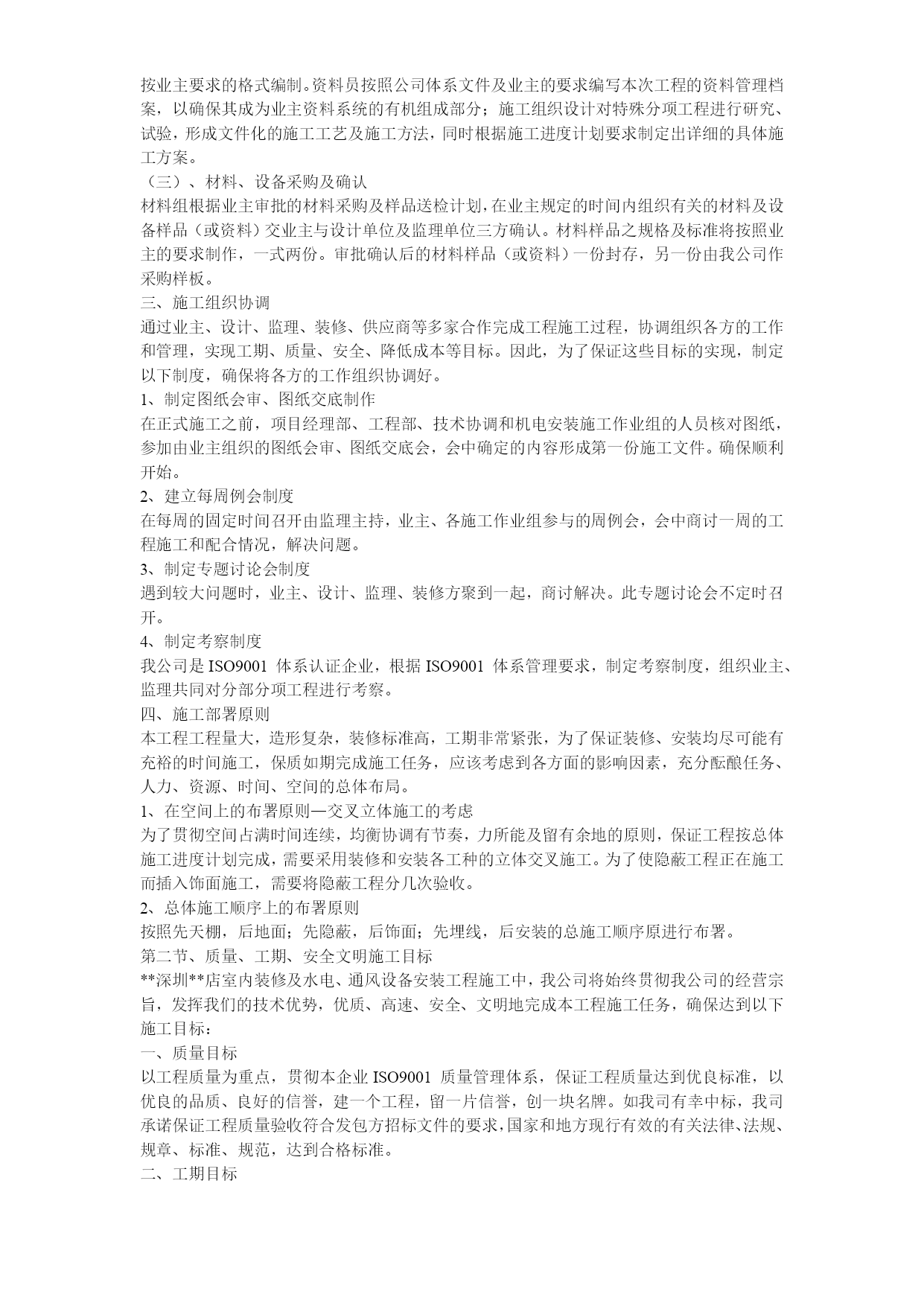 按业主要求的格式编制。资料员按照公司体系文件及业主的要求编写本次工程的资料管理档案，以确保其成为业主资料系统的有机组成部分；施工组织设计对特殊分项工程进行研究、试验，形成文件化的施工工艺及施工方法，同时根据施工进度计划要求制定出详细的具体施工方案。

（三）、材料、设备采购及确认

材料组根据业主审批的材料采购及样品送检计划，在业主规定的时间内组织有关的材料及设备样品（或资料）交业主与设计单位及监理单位三方确认。材料样品之规格及标准将按照业主的要求制作，一式两份。审批确认后的材料样品（或资料）一份封存，另一份由我公司作采购样板。

三、施工组织协调

通过业主、设计、监理、装修、供应商等多家合作完成工程施工过程，协调组织各方的工作和管理，实现工期、质量、安全、降低成本等目标。因此，为了保证这些目标的实现，制定以下制度，确保将各方的工作组织协调好。

1、制定图纸会审、图纸交底制作

在正式施工之前，项目经理部、工程部、技术协调和机电安装施工作业组的人员核对图纸，参加由业主组织的图纸会审、图纸交底会，会中确定的内容形成第一份施工文件。确保顺利开始。

2、建立每周例会制度

在每周的固定时间召开由监理主持，业主、各施工作业组参与的周例会，会中商讨一周的工程施工和配合情况，解决问题。

3、制定专题讨论会制度

遇到较大问题时，业主、设计、监理、装修方聚到一起，商讨解决。此专题讨论会不定时召开。

4、制定考察制度

我公司是 ISO9001 体系认证企业，根据 ISO9001 体系管理要求，制定考察制度，组织业主、监理共同对分部分项工程进行考察。

四、施工部署原则

本工程工程量大，造形复杂，装修标准高，工期非常紧张，为了保证装修、安装均尽可能有充裕的时间施工，保质如期完成施工任务，应该考虑到各方面的影响因素，充分酝酿任务、人力、资源、时间、空间的总体布局。

1、在空间上的布署原则—交叉立体施工的考虑

为了贯彻空间占满时间连续，均衡协调有节奏，力所能及留有余地的原则，保证工程按总体施工进度计划完成，需要采用装修和安装各工种的立体交叉施工。为了使隐蔽工程正在施工而插入饰面施工，需要将隐蔽工程分几次验收。

2、总体施工顺序上的布署原则

按照先天棚，后地面；先隐蔽，后饰面；先埋线，后安装的总施工顺序原进行布署。

第二节、质量、工期、安全文明施工目标

**深圳**店室内装修及水电、通风设备安装工程施工中，我公司将始终贯彻我公司的经营宗旨，发挥我们的技术优势，优质、高速、安全、文明地完成本工程施工任务，确保达到以下施工目标：

一、质量目标

以工程质量为重点，贯彻本企业 ISO9001 质量管理体系，保证工程质量达到优良标准，以优良的品质、良好的信誉，建一个工程，留一片信誉，创一块名牌。如我司有幸中标，我司承诺保证工程质量验收符合发包方招标文件的要求，国家和地方现行有效的有关法律、法规、规章、标准、规范，达到合格标准。

二、工期目标